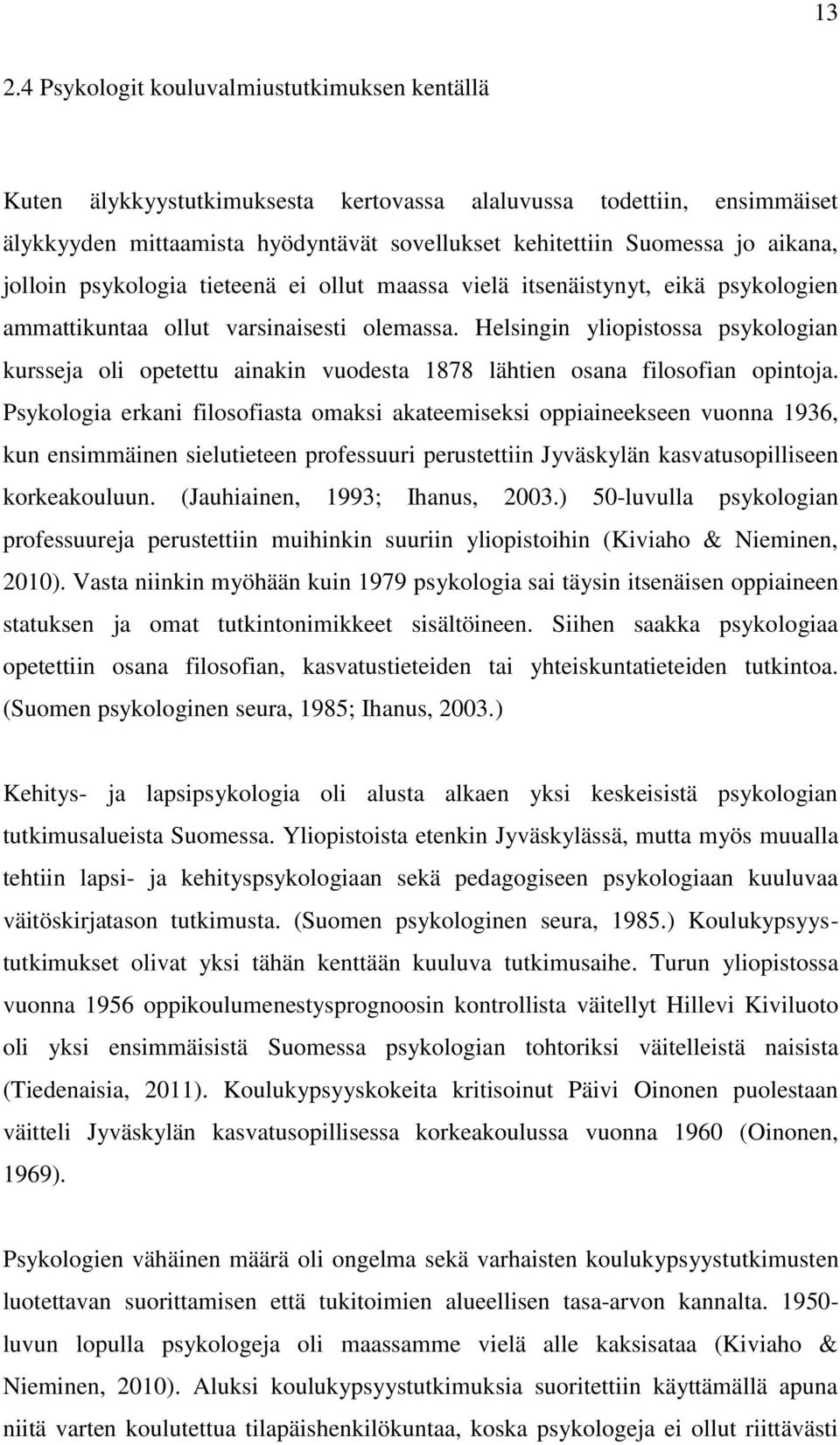 13

2.4 Psykologit kouluvalmiustutkimuksen kentällä

Kuten älykkyystutkimuksesta kertovassa alaluvussa todettiin, ensimmäiset älykkyyden mittaamista hyödyntävät sovellukset kehitettiin Suomessa jo aikana, jolloin psykologia tieteenä ei ollut maassa vielä itsenäistynyt, eikä psykologien ammattikuntaa ollut varsinaisesti olemassa. Helsingin yliopistossa psykologian kursseja oli opetettu ainakin vuodesta 1878 lähtien osana filosofian opintoja. Psykologia erkani filosofiasta omaksi akateemiseksi oppiaineekseen vuonna 1936, kun ensimmäinen sielutieteen professuuri perustettiin Jyväskylän kasvatusopilliseen korkeakouluun. (Jauhiainen, 1993; Ihanus, 2003.) 50-luvulla psykologian professuureja perustettiin muihinkin suuriin yliopistoihin (Kiviaho & Nieminen, 2010). Vasta niinkin myöhään kuin 1979 psykologia sai täysin itsenäisen oppiaineen statuksen ja omat tutkintonimikkeet sisältöineen. Siihen saakka psykologiaa opetettiin osana filosofian, kasvatustieteiden tai yhteiskuntatieteiden tutkintoa. (Suomen psykologinen seura, 1985; Ihanus, 2003.)

Kehitys- ja lapsipsykologia oli alusta alkaen yksi keskeisistä psykologian tutkimusalueista Suomessa. Yliopistoista etenkin Jyväskylässä, mutta myös muualla tehtiin lapsi- ja kehityspsykologiaan sekä pedagogiseen psykologiaan kuuluvaa väitöskirjatason tutkimusta. (Suomen psykologinen seura, 1985.) Koulukypsyystutkimukset olivat yksi tähän kenttään kuuluva tutkimusaihe. Turun yliopistossa vuonna 1956 oppikoulumenestysprognoosin kontrollista väitellyt Hillevi Kiviluoto oli yksi ensimmäisistä Suomessa psykologian tohtoriksi väitelleistä naisista (Tiedenaisia, 2011). Koulukypsyyskokeita kritisoinut Päivi Oinonen puolestaan väitteli Jyväskylän kasvatusopillisessa korkeakoulussa vuonna 1960 (Oinonen, 1969).

Psykologien vähäinen määrä oli ongelma sekä varhaisten koulukypsyystutkimusten luotettavan suorittamisen että tukitoimien alueellisen tasa-arvon kannalta. 1950-luvun lopulla psykologeja oli maassamme vielä alle kaksisataa (Kiviaho & Nieminen, 2010). Aluksi koulukypsyystutkimuksia suoritettiin käyttämällä apuna niitä varten koulutettua tilapäishenkilökuntaa, koska psykologeja ei ollut riittävästi